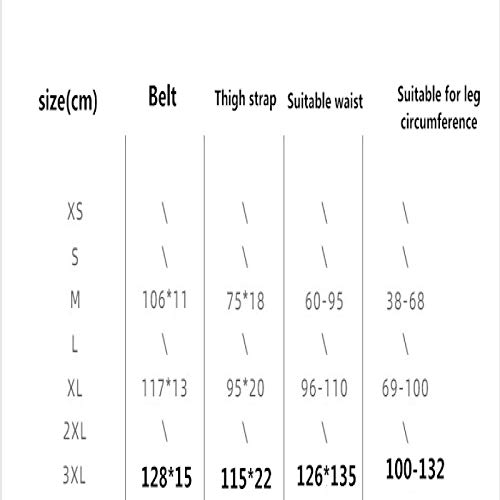 | size(cm) | Belt | Thigh strap | Suitable waist | Suitable for leg circumference |
|---|---|---|---|---|
| XS | \ | \ | \ | \ |
| S | \ | \ | \ | \ |
| M | 106*11 | 75*18 | 60-95 | 38-68 |
| L | \ | \ | \ | \ |
| XL | 117*13 | 95*20 | 96-110 | 69-100 |
| 2XL | \ | \ | \ | \ |
| 3XL | 128*15 | 115*22 | 126*135 | 100-132 |